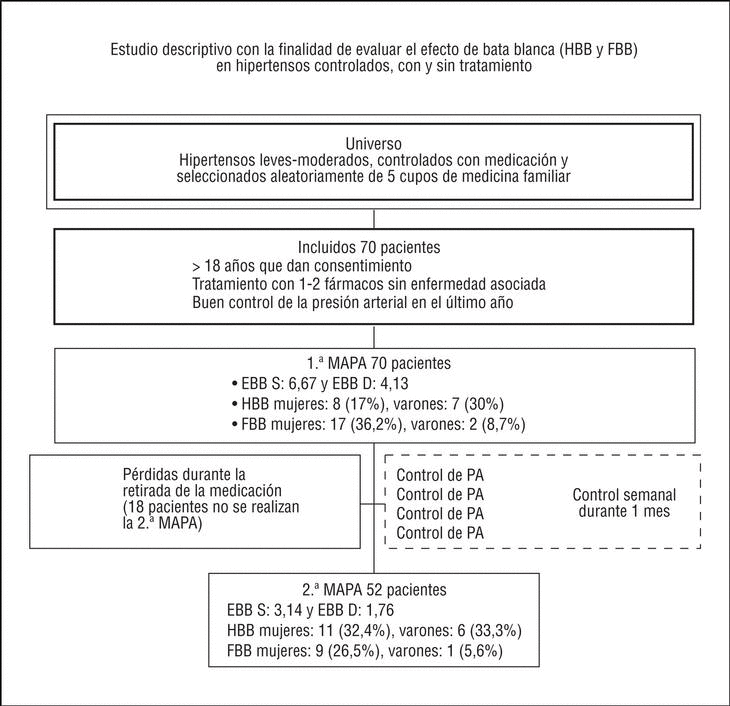 Estudio descriptivo con la finalidad de evaluar el efecto de bata blanca (HBB y FBB) en hipertensos controlados, con y sin tratamiento

Universo
Hipertensos leves-moderados, controlados con medicación y seleccionados aleatoriamente de 5 cupos de medicina familiar

Incluidos 70 pacientes
> 18 años que dan consentimiento
Tratamiento con 1-2 fármacos sin enfermedad asociada
Buen control de la presión arterial en el último año

1.ª MAPA 70 pacientes
• EBB S: 6,67 y EBB D: 4,13
• HBB mujeres: 8 (17%), varones: 7 (30%)
• FBB mujeres: 17 (36,2%), varones: 2 (8,7%)

Pérdidas durante la retirada de la medicación (18 pacientes no se realizan la 2.ª MAPA)

Control de PA
Control de PA
Control de PA
Control de PA

Control semanal durante 1 mes

2.ª MAPA 52 pacientes
EBB S: 3,14 y EBB D: 1,76
HBB mujeres: 11 (32,4%), varones: 6 (33,3%)
FBB mujeres: 9 (26,5%), varones: 1 (5,6%)